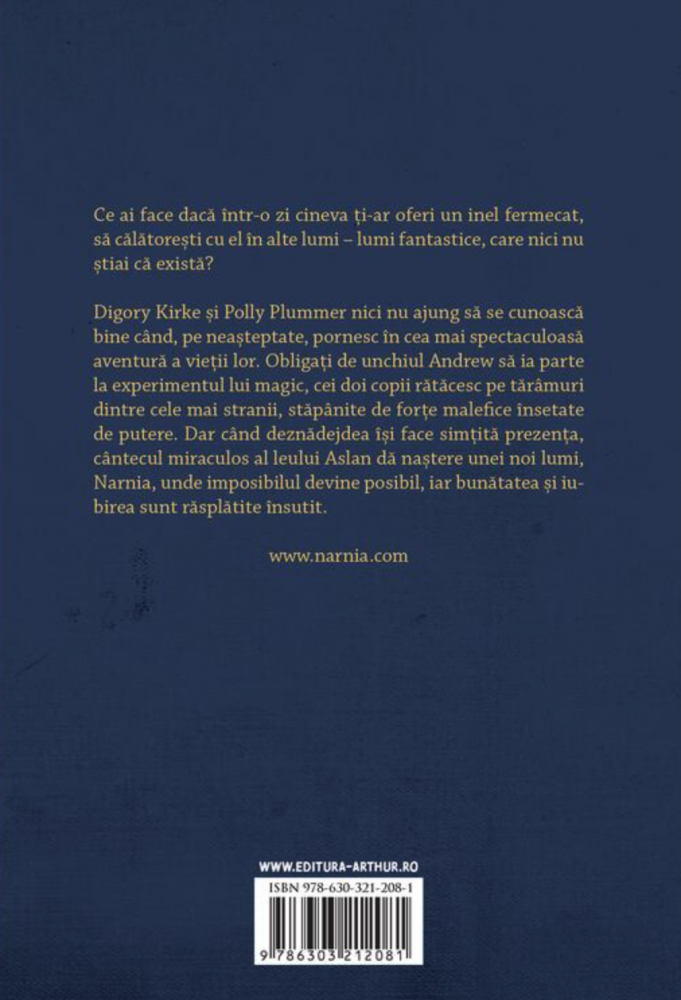 Ce ai face dacă într-o zi cineva ți-ar oferi un inel fermecat, să călătorești cu el în alte lumi – lumi fantastice, care nici nu știai că există?

Digory Kirke și Polly Plummer nici nu ajung să se cunoască bine când, pe neașteptate, pornesc în cea mai spectaculoasă aventură a vieții lor. Obligați de unchiul Andrew să ia parte la experimentul lui magic, cei doi copii rătăcesc pe tărâmuri dintre cele mai stranii, stăpânite de forțe malefice însetate de putere. Dar când deznădejdea își face simțită prezența, cântecul miraculos al leului Aslan dă naștere unei noi lumi, Narnia, unde imposibilul devine posibil, iar bunătatea și iubirea sunt răsplătite însutit.

www.narnia.com

WWW.EDITURA-ARTHUR.RO

ISBN 978-630-321-208-1

9 786303 212081